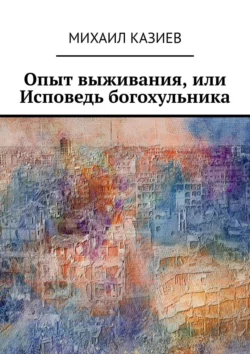 МИХАИЛ КАЗИЕВ

Опыт выживания, или Исповедь богохульника